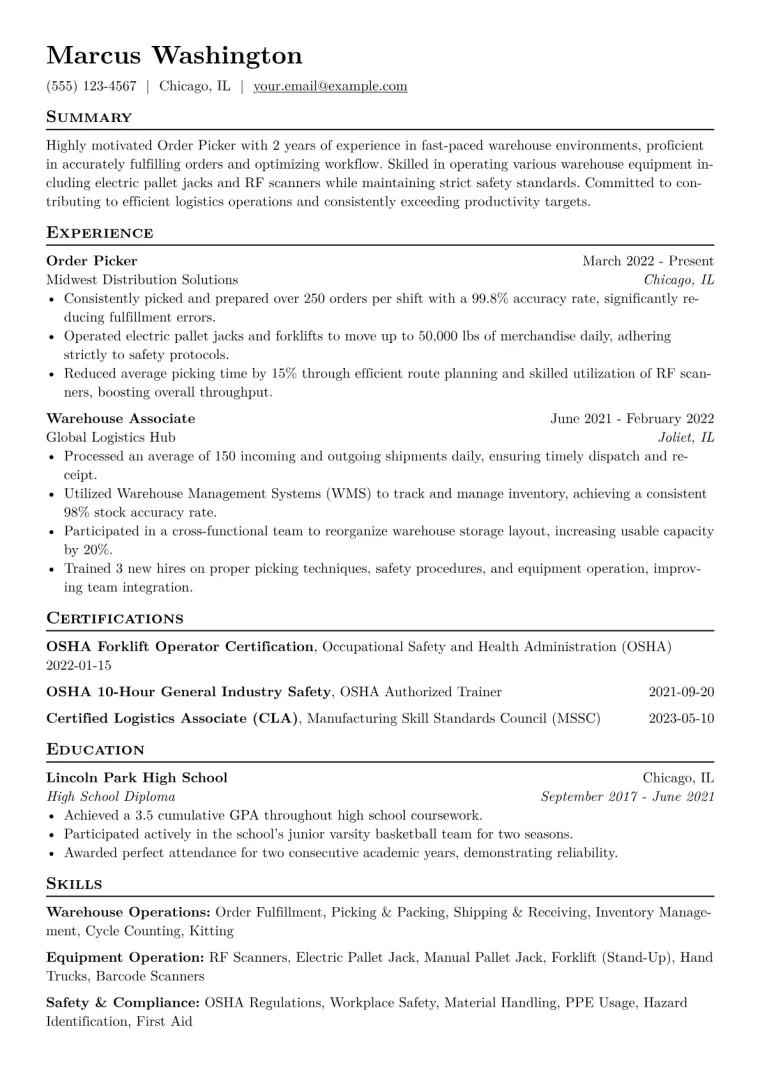 Marcus Washington

(555) 123-4567 | Chicago, IL | your.email@example.com

Summary

Highly motivated Order Picker with 2 years of experience in fast-paced warehouse environments, proficient in accurately fulfilling orders and optimizing workflow. Skilled in operating various warehouse equipment including electric pallet jacks and RF scanners while maintaining strict safety standards. Committed to contributing to efficient logistics operations and consistently exceeding productivity targets.

Experience

Order Picker
March 2022 - Present
Midwest Distribution Solutions
Chicago, IL
• Consistently picked and prepared over 250 orders per shift with a 99.8% accuracy rate, significantly reducing fulfillment errors.
• Operated electric pallet jacks and forklifts to move up to 50,000 lbs of merchandise daily, adhering strictly to safety protocols.
• Reduced average picking time by 15% through efficient route planning and skilled utilization of RF scanners, boosting overall throughput.

Warehouse Associate
June 2021 - February 2022
Global Logistics Hub
Joliet, IL
• Processed an average of 150 incoming and outgoing shipments daily, ensuring timely dispatch and receipt.
• Utilized Warehouse Management Systems (WMS) to track and manage inventory, achieving a consistent 98% stock accuracy rate.
• Participated in a cross-functional team to reorganize warehouse storage layout, increasing usable capacity by 20%.
• Trained 3 new hires on proper picking techniques, safety procedures, and equipment operation, improving team integration.

Certifications

OSHA Forklift Operator Certification, Occupational Safety and Health Administration (OSHA)
2022-01-15

OSHA 10-Hour General Industry Safety, OSHA Authorized Trainer
2021-09-20

Certified Logistics Associate (CLA), Manufacturing Skill Standards Council (MSSC)
2023-05-10

Education

Lincoln Park High School
Chicago, IL
High School Diploma
September 2017 - June 2021
• Achieved a 3.5 cumulative GPA throughout high school coursework.
• Participated actively in the school's junior varsity basketball team for two seasons.
• Awarded perfect attendance for two consecutive academic years, demonstrating reliability.

Skills

Warehouse Operations: Order Fulfillment, Picking & Packing, Shipping & Receiving, Inventory Management, Cycle Counting, Kitting

Equipment Operation: RF Scanners, Electric Pallet Jack, Manual Pallet Jack, Forklift (Stand-Up), Hand Trucks, Barcode Scanners

Safety & Compliance: OSHA Regulations, Workplace Safety, Material Handling, PPE Usage, Hazard Identification, First Aid